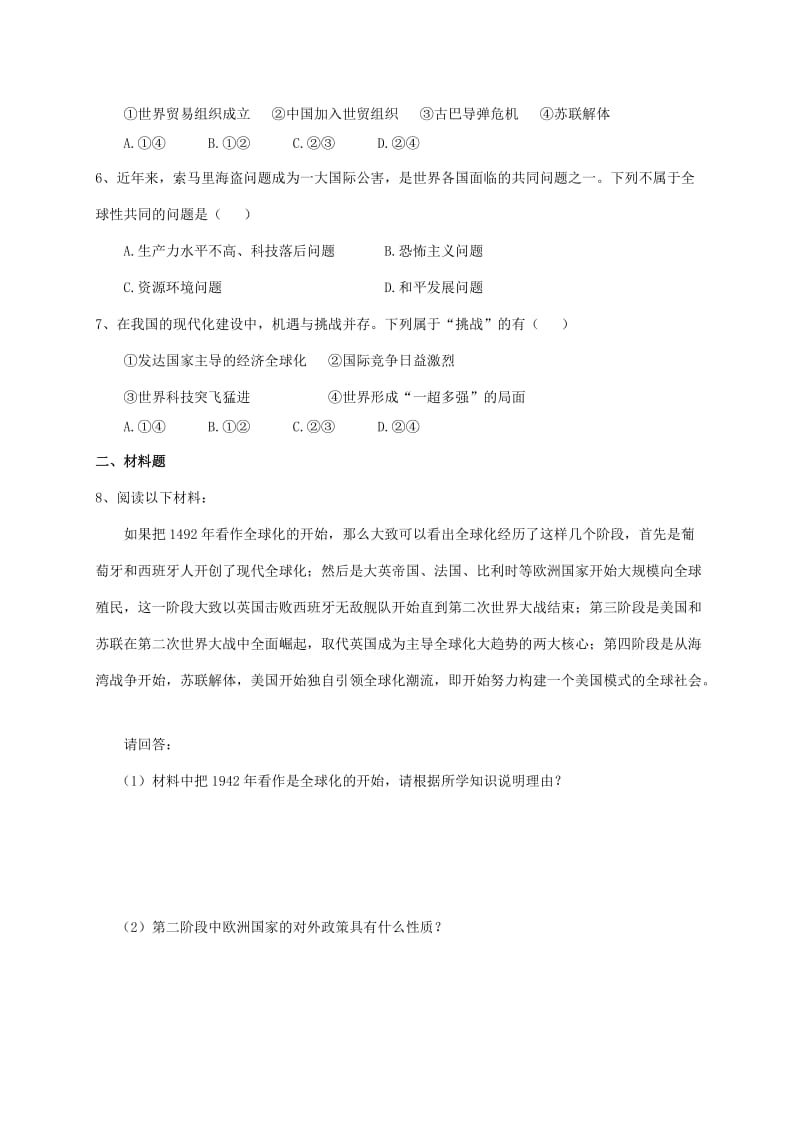 ①世界贸易组织成立　②中国加入世贸组织　③古巴导弹危机　④苏联解体

A.①④　　B.①②　　C.②③　　D.②④

6、近年来，索马里海盗问题成为一大国际公害，是世界各国面临的共同问题之一。下列不属于全球性共同的问题是（　　）

A.生产力水平不高、科技落后问题　　B.恐怖主义问题

C.资源环境问题　　D.和平发展问题

7、在我国的现代化建设中，机遇与挑战并存。下列属于“挑战”的有（　　）

①发达国家主导的经济全球化　②国际竞争日益激烈

③世界科技突飞猛进　　④世界形成“一超多强”的局面

A.①④　　B.①②　　C.②③　　D.②④

二、材料题

8、阅读以下材料：

如果把1492年看作全球化的开始，那么大致可以看出全球化经历了这样几个阶段，首先是葡萄牙和西班牙人开创了现代全球化；然后是大英帝国、法国、比利时等欧洲国家开始大规模向全球殖民，这一阶段大致以英国击败西班牙无敌舰队开始直到第二次世界大战结束；第三阶段是美国和苏联在第二次世界大战中全面崛起，取代英国成为主导全球化大趋势的两大核心；第四阶段是从海湾战争开始，苏联解体，美国开始独自引领全球化潮流，即开始努力构建一个美国模式的全球社会。

请回答：

（1）材料中把1942年看作是全球化的开始，请根据所学知识说明理由？

（2）第二阶段中欧洲国家的对外政策具有什么性质？